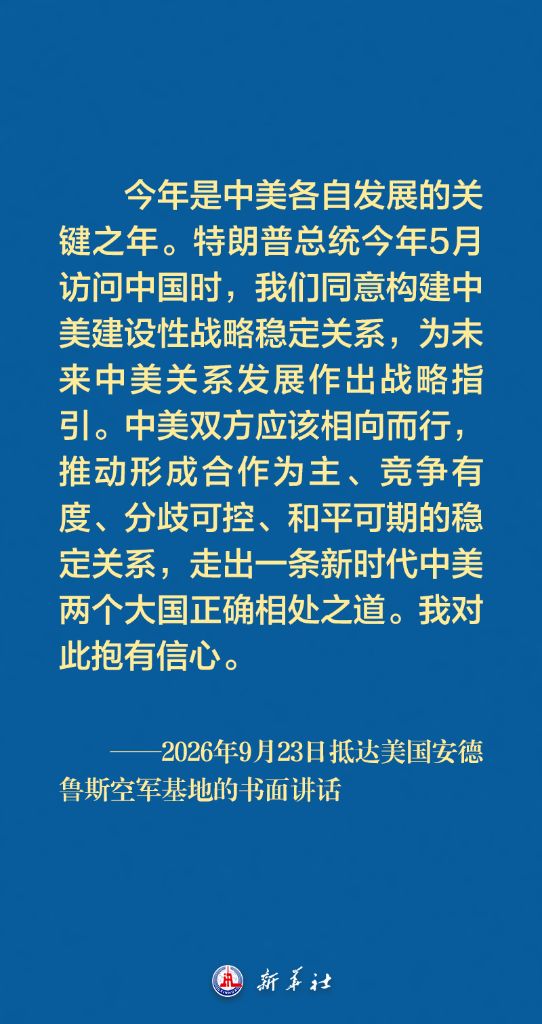 今年是中美各自发展的关键之年。特朗普总统今年5月访问中国时，我们同意构建中美建设性战略稳定关系，为未来中美关系发展作出战略指引。中美双方应该相向而行，推动形成合作为主、竞争有度、分歧可控、和平可期的稳定关系，走出一条新时代中美两个大国正确相处之道。我对此抱有信心。

——2026年9月23日抵达美国安德鲁斯空军基地的书面讲话

新华社